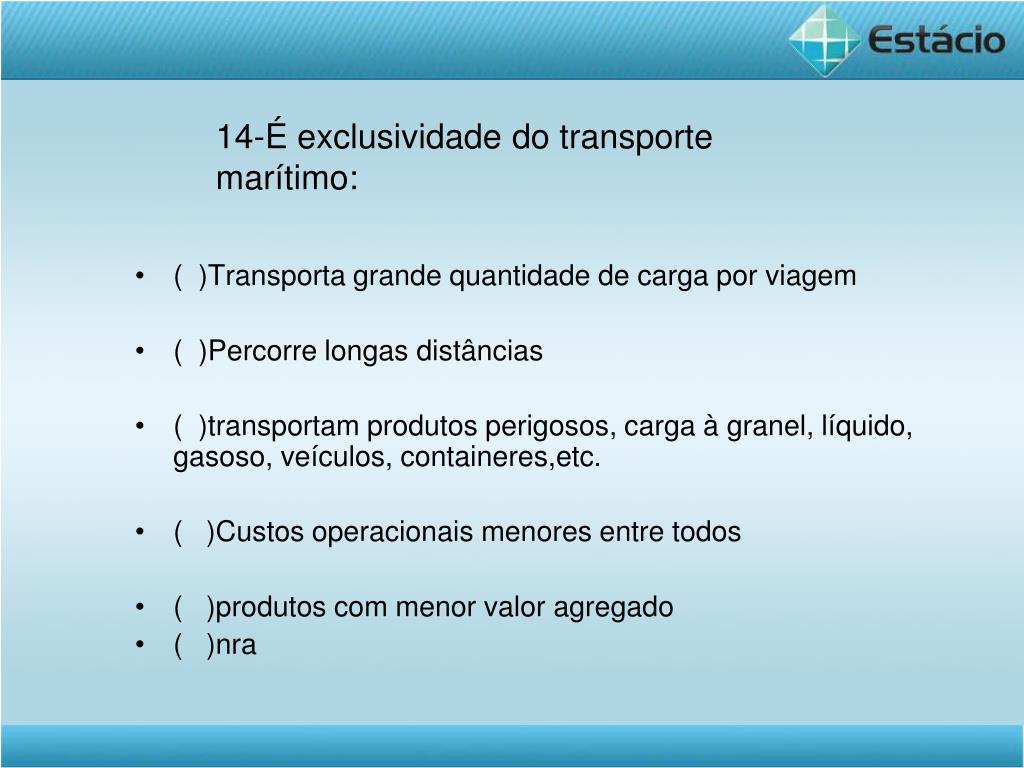 Estácio

14-É exclusividade do transporte marítimo:

• ( )Transporta grande quantidade de carga por viagem

• ( )Percorre longas distâncias

• ( )transportam produtos perigosos, carga à granel, líquido, gasoso, veículos, containeres,etc.

• ( )Custos operacionais menores entre todos

• ( )produtos com menor valor agregado
• ( )nra